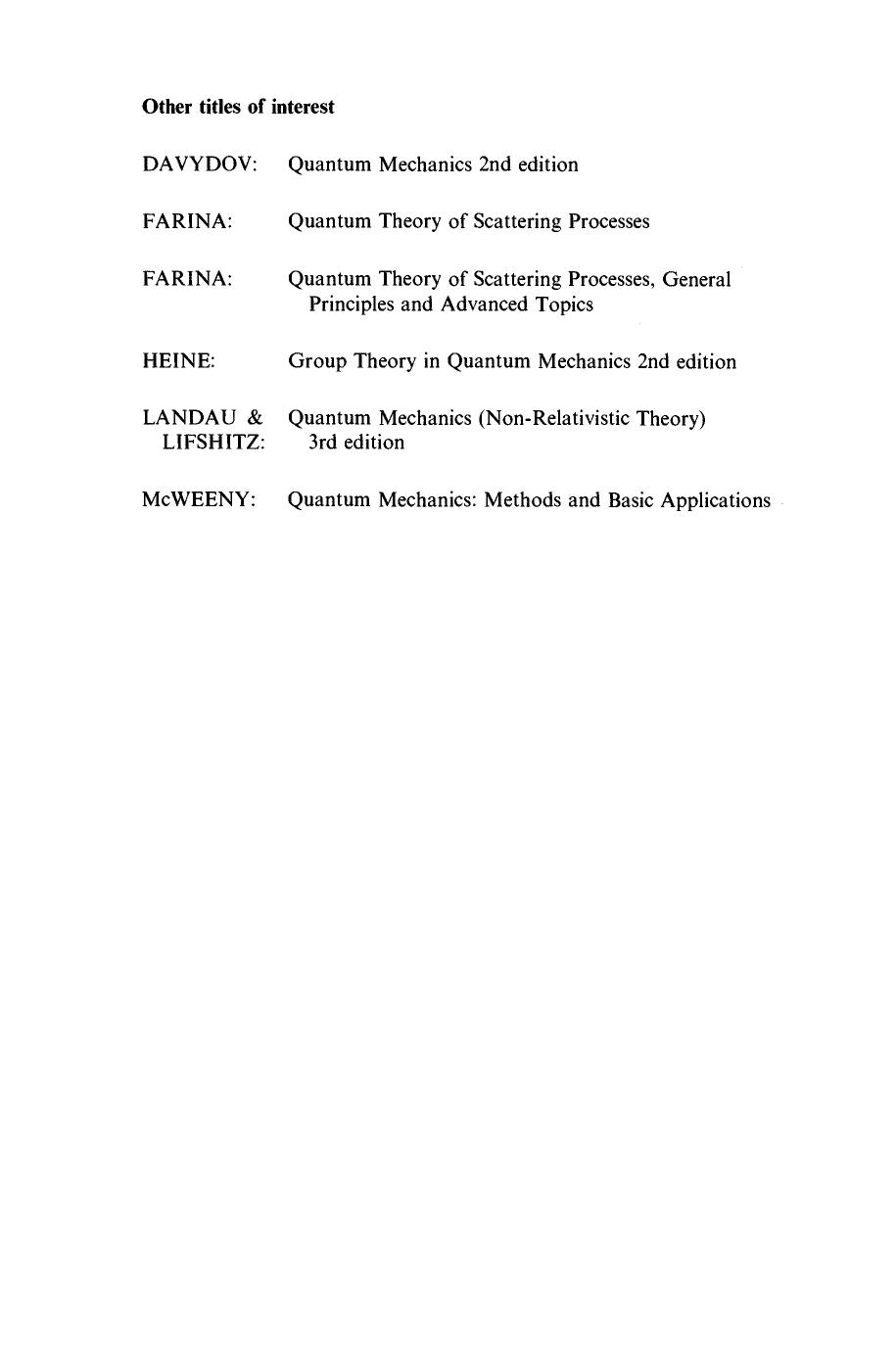 Other titles of interest

DAVYDOV: Quantum Mechanics 2nd edition

FARINA: Quantum Theory of Scattering Processes

FARINA: Quantum Theory of Scattering Processes, General Principles and Advanced Topics

HEINE: Group Theory in Quantum Mechanics 2nd edition

LANDAU & LIFSHITZ: Quantum Mechanics (Non-Relativistic Theory) 3rd edition

McWEENY: Quantum Mechanics: Methods and Basic Applications